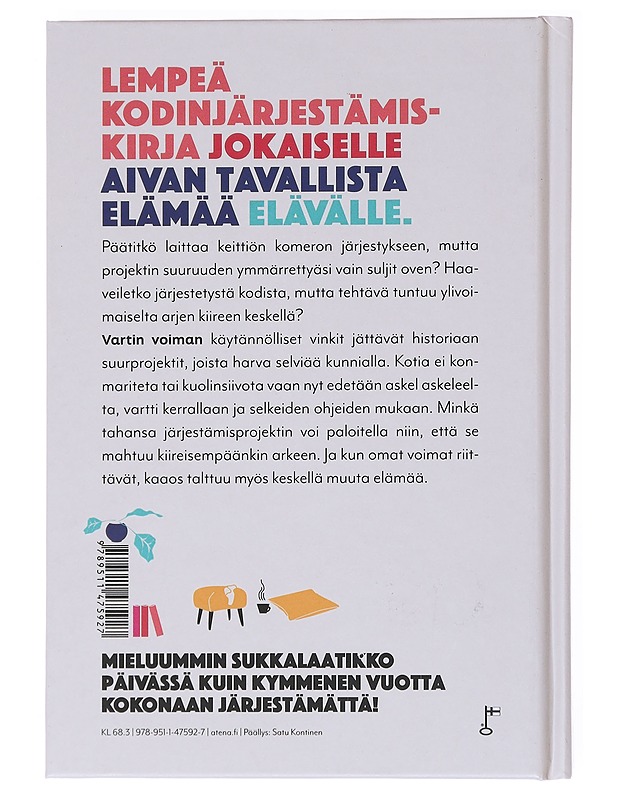 LEMPEÄ KODINJÄRJESTÄMISKIRJA JOKAISELLE AIVAN TAVALLISTA ELÄMÄÄ ELÄVÄLLE.

Päätitkö laittaa keittiön komeron järjestykseen, mutta projektin suuruuden ymmärrettyäsi vain suljit oven? Haaveiletko järjestetystä kodista, mutta tehtävä tuntuu ylivoimaiselta arjen kiireen keskellä?

Vartin voiman käytännölliset vinkit jättävät historiaan suurprojektit, joista harva selviää kunnialla. Kotia ei konmariteta tai kuolinsiivota vaan nyt edetään askel askeleelta, vartti kerrallaan ja selkeiden ohjeiden mukaan. Minkä tahansa järjestämisprojektin voi paloitella niin, että se mahtuu kiireisempäänkin arkeen. Ja kun omat voimat riittävät, kaaos talttuu myös keskellä muuta elämää.

9789511475927

MIELUUMMIN SUKKALAATIKKO PÄIVÄSSÄ KUIN KYMMENEN VUOTTA KOKONAAN JÄRJESTÄMÄTTÄ!

KL 68.3 | 978-951-1-47592-7 | atena.fi | Päällys: Satu Kontinen